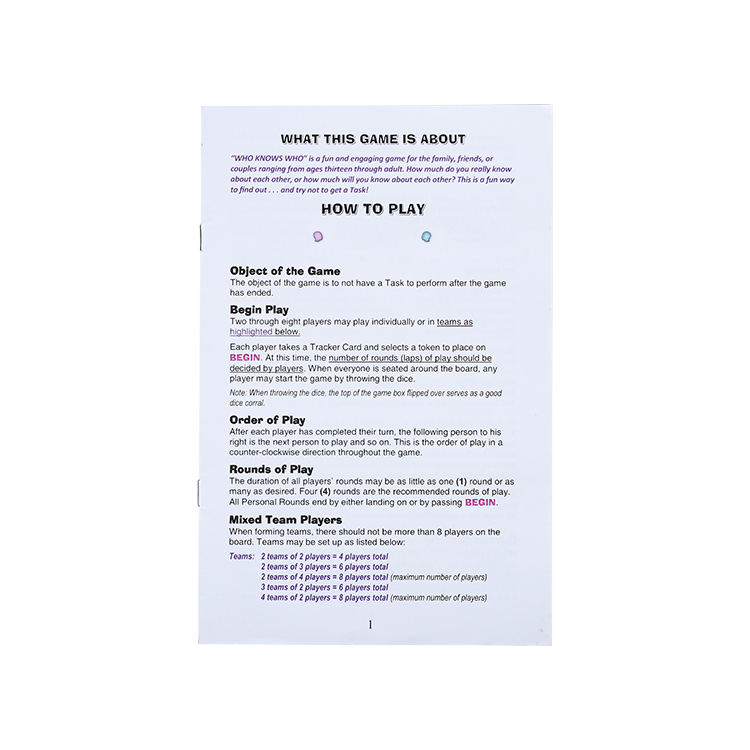 WHAT THIS GAME IS ABOUT

"WHO KNOWS WHO" is a fun and engaging game for the family, friends, or couples ranging from ages thirteen through adult. How much do you really know about each other, or how much will you know about each other? This is a fun way to find out . . . and try not to get a Task!

HOW TO PLAY

Object of the Game
The object of the game is to not have a Task to perform after the game has ended.

Begin Play
Two through eight players may play individually or in teams as highlighted below.

Each player takes a Tracker Card and selects a token to place on BEGIN. At this time, the number of rounds (laps) of play should be decided by players. When everyone is seated around the board, any player may start the game by throwing the dice.

Note: When throwing the dice, the top of the game box flipped over serves as a good dice corral.

Order of Play
After each player has completed their turn, the following person to his right is the next person to play and so on. This is the order of play in a counter-clockwise direction throughout the game.

Rounds of Play
The duration of all players' rounds may be as little as one (1) round or as many as desired. Four (4) rounds are the recommended rounds of play. All Personal Rounds end by either landing on or by passing BEGIN.

Mixed Team Players
When forming teams, there should not be more than 8 players on the board. Teams may be set up as listed below:

Teams: 2 teams of 2 players = 4 players total
2 teams of 3 players = 6 players total
2 teams of 4 players = 8 players total (maximum number of players)
3 teams of 2 players = 6 players total
4 teams of 2 players = 8 players total (maximum number of players)

1